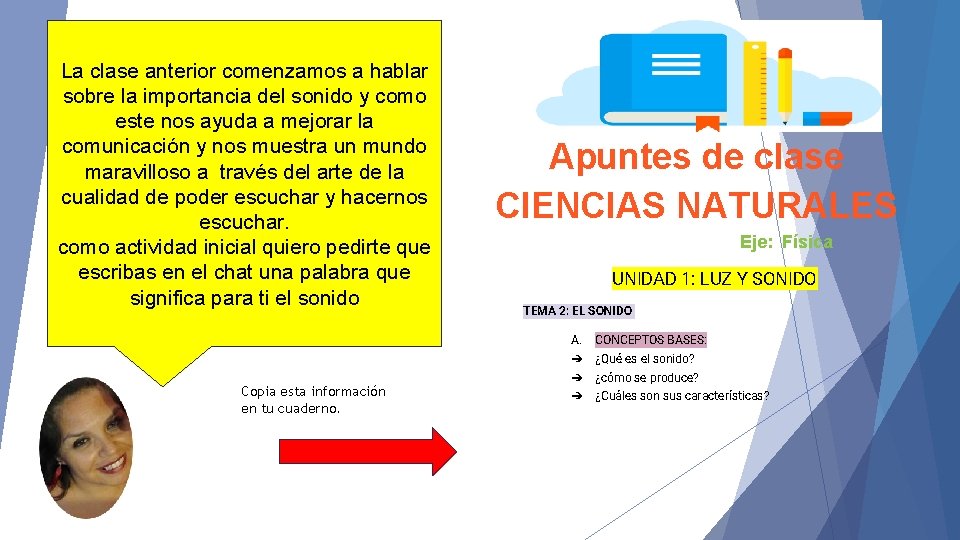 La clase anterior comenzamos a hablar sobre la importancia del sonido y como este nos ayuda a mejorar la comunicación y nos muestra un mundo maravilloso a través del arte de la cualidad de poder escuchar y hacernos escuchar.
como actividad inicial quiero pedirte que escribas en el chat una palabra que significa para ti el sonido

Copia esta información en tu cuaderno.

Apuntes de clase
CIENCIAS NATURALES

Eje: Física

UNIDAD 1: LUZ Y SONIDO

TEMA 2: EL SONIDO

A. CONCEPTOS BASES:
➔ ¿Qué es el sonido?
➔ ¿cómo se produce?
➔ ¿Cuáles son sus características?